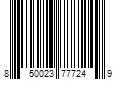 8 50023 77724 9